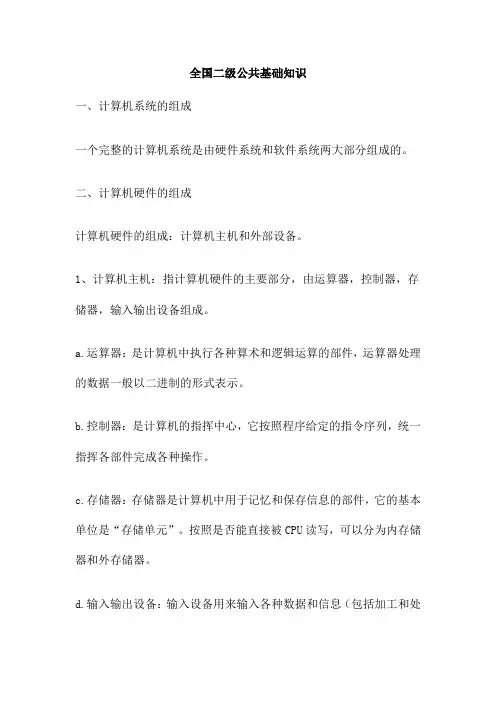 全国二级公共基础知识

一、计算机系统的组成

一个完整的计算机系统是由硬件系统和软件系统两大部分组成的。

二、计算机硬件的组成

计算机硬件的组成：计算机主机和外部设备。

1、计算机主机：指计算机硬件的主要部分，由运算器，控制器，存储器，输入输出设备组成。

a.运算器：是计算机中执行各种算术和逻辑运算的部件，运算器处理的数据一般以二进制的形式表示。

b.控制器：是计算机的指挥中心，它按照程序给定的指令序列，统一指挥各部件完成各种操作。

c.存储器：存储器是计算机中用于记忆和保存信息的部件，它的基本单位是“存储单元”。按照是否能直接被CPU读写，可以分为内存储器和外存储器。

d.输入输出设备：输入设备用来输入各种数据和信息（包括加工和处